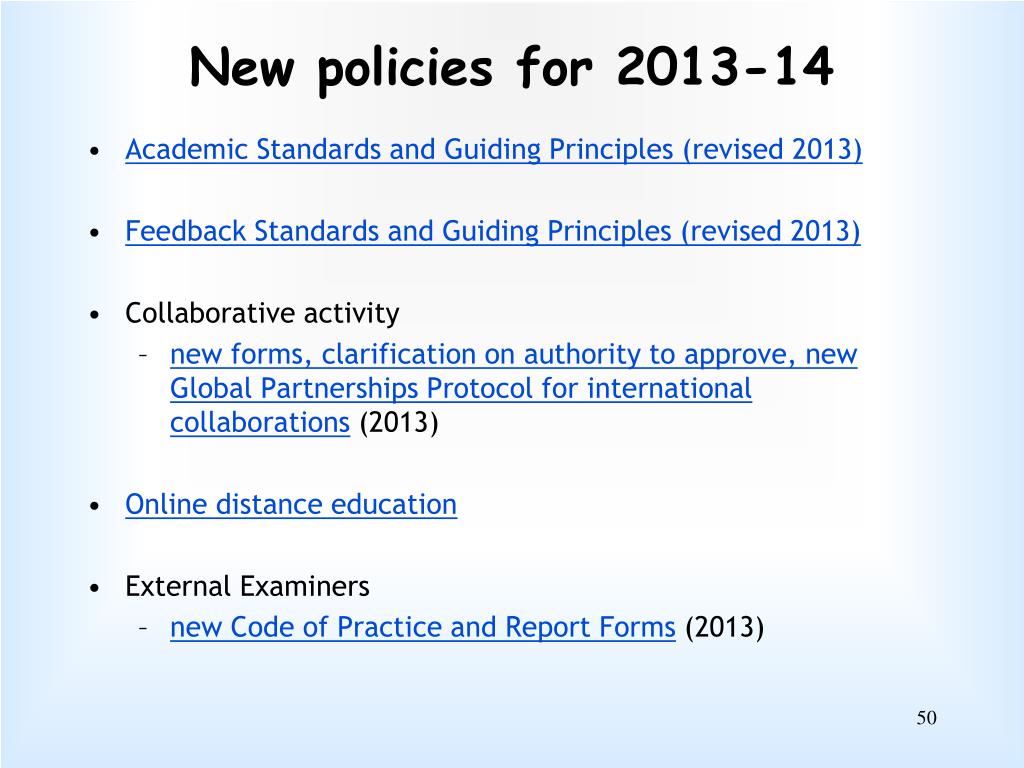 New policies for 2013-14

• Academic Standards and Guiding Principles (revised 2013)

• Feedback Standards and Guiding Principles (revised 2013)

• Collaborative activity
– new forms, clarification on authority to approve, new Global Partnerships Protocol for international collaborations (2013)

• Online distance education

• External Examiners
– new Code of Practice and Report Forms (2013)

50